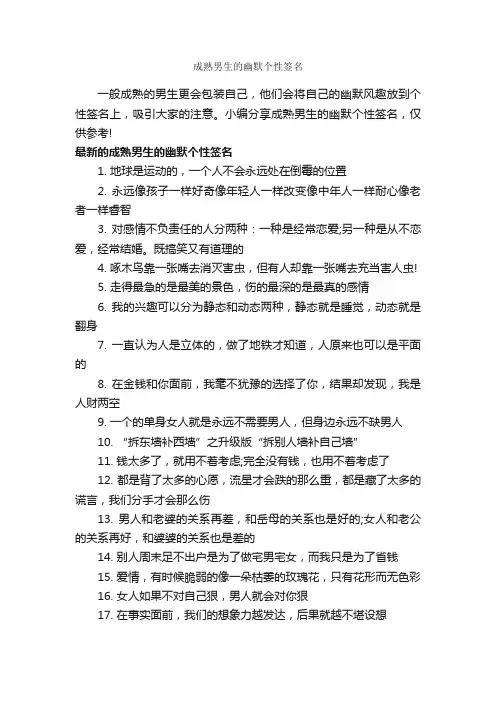 成熟男生的幽默个性签名

一般成熟的男生更会包装自己，他们会将自己的幽默风趣放到个性签名上，吸引大家的注意。小编分享成熟男生的幽默个性签名，仅供参考!

最新的成熟男生的幽默个性签名

1. 地球是运动的，一个人不会永远处在倒霉的位置

2. 永远像孩子一样好奇像年轻人一样改变像中年人一样耐心像老者一样睿智

3. 对感情不负责任的人分两种：一种是经常恋爱;另一种是从不恋爱，经常结婚。既搞笑又有道理的

4. 啄木鸟靠一张嘴去消灭害虫，但有人却靠一张嘴去充当害人虫!

5. 走得最急的是最美的景色，伤的最深的是最真的感情

6. 我的兴趣可以分为静态和动态两种，静态就是睡觉，动态就是翻身

7. 一直认为人是立体的，做了地铁才知道，人原来也可以是平面的

8. 在金钱和你面前，我毫不犹豫的选择了你，结果却发现，我是人财两空

9. 一个的单身女人就是永远不需要男人，但身边永远不缺男人

10. “拆东墙补西墙”之升级版“拆别人墙补自己墙”

11. 钱太多了，就用不着考虑;完全没有钱，也用不着考虑了

12. 都是背了太多的心愿，流星才会跌的那么重，都是藏了太多的谎言，我们分手才会那么伤

13. 男人和老婆的关系再差，和岳母的关系也是好的;女人和老公的关系再好，和婆婆的关系也是差的

14. 别人周末足不出户是为了做宅男宅女，而我只是为了省钱

15. 爱情，有时候脆弱的像一朵枯萎的玫瑰花，只有花形而无色彩

16. 女人如果不对自己狠，男人就会对你狠

17. 在事实面前，我们的想象力越发达，后果就越不堪设想